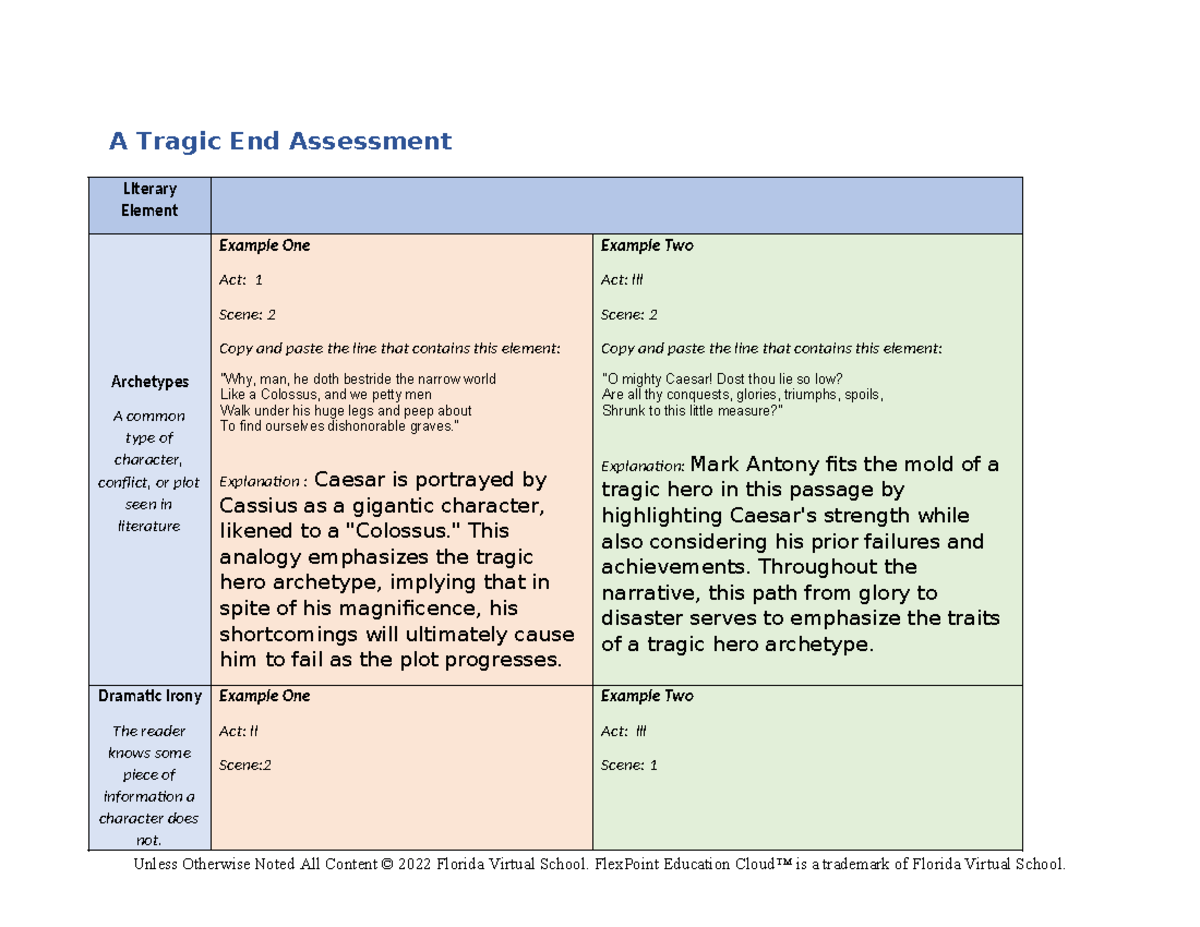 A Tragic End Assessment

| Literary Element | | |
|---|---|---|
| Archetypes A common type of character, conflict, or plot seen in literature | Example One Act: 1 Scene: 2 Copy and paste the line that contains this element: "Why, man, he doth bestride the narrow world Like a Colossus, and we petty men Walk under his huge legs and peep about To find ourselves dishonorable graves." Explanation : Caesar is portrayed by Cassius as a gigantic character, likened to a "Colossus." This analogy emphasizes the tragic hero archetype, implying that in spite of his magnificence, his shortcomings will ultimately cause him to fail as the plot progresses. | Example Two Act: III Scene: 2 Copy and paste the line that contains this element: "O mighty Caesar! Dost thou lie so low? Are all thy conquests, glories, triumphs, spoils, Shrunk to this little measure?" Explanation: Mark Antony fits the mold of a tragic hero in this passage by highlighting Caesar's strength while also considering his prior failures and achievements. Throughout the narrative, this path from glory to disaster serves to emphasize the traits of a tragic hero archetype. |
| Dramatic Irony The reader knows some piece of information a character does not. | Example One Act: II Scene:2 | Example Two Act: III Scene: 1 |

Unless Otherwise Noted All Content © 2022 Florida Virtual School. FlexPoint Education Cloud™ is a trademark of Florida Virtual School.